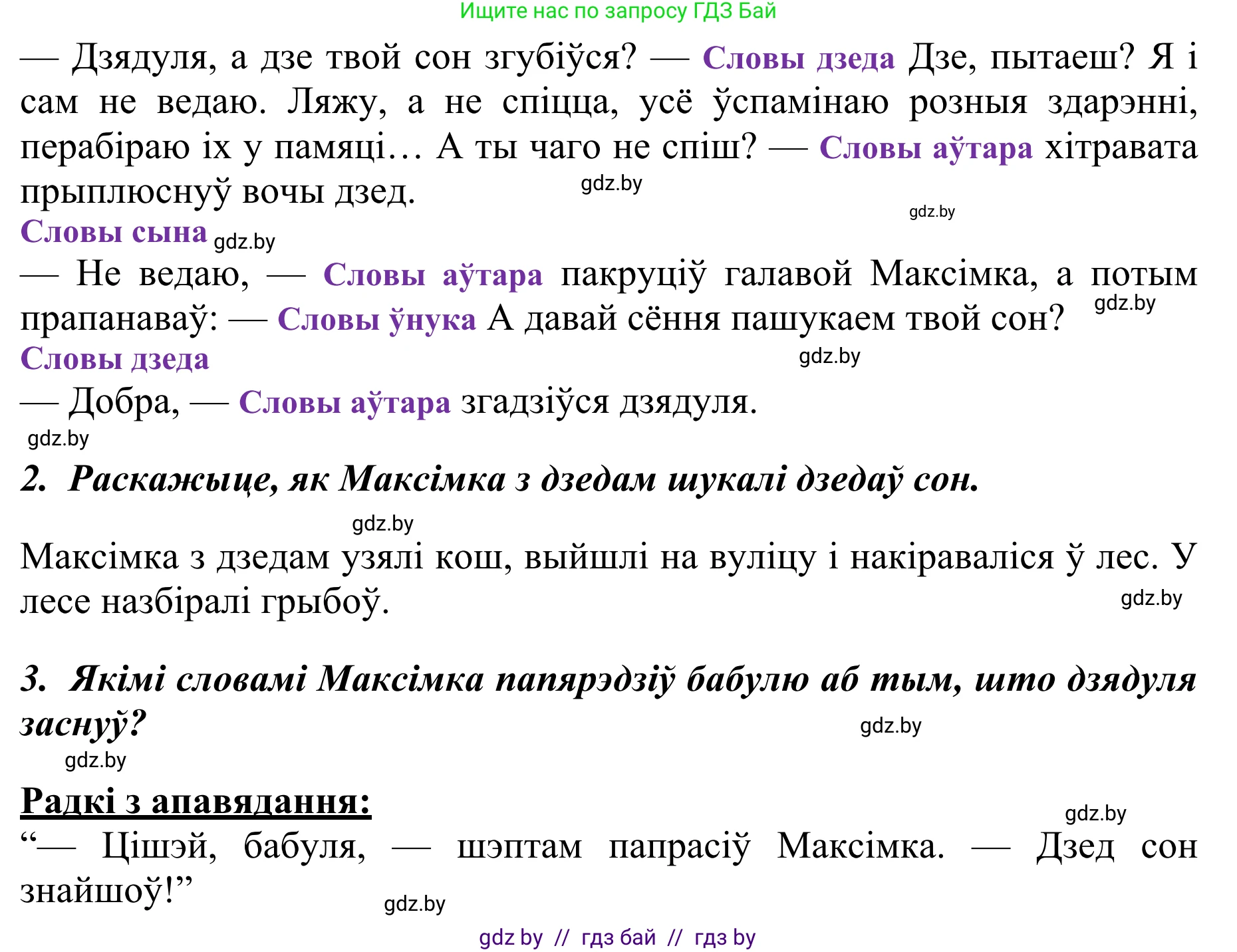 Ищите нас по запросу ГДЗ Бай

— Дзядуля, а дзе твой сон згубіўся? — Словы дзеда Дзе, пытаеш? Я і сам не ведаю. Ляжу, а не спіцца, усё ўспамінаю розныя здарэнні, перабіраю іх у памяці… А ты чаго не спіш? — Словы аўтара хітравата прыплюснуў вочы дзед.

gdz.by

gdz.by

Словы сына gdz.by

— Не ведаю, — Словы аўтара пакруціў галавой Максімка, а потым прапанаваў: — Словы ўнука А давай сёння пашукаем твой сон?

gdz.by

Словы дзеда

gdz.by

— Добра, — Словы аўтара згадзіўся дзядуля.

gdz.by

2. Раскажыце, як Максімка з дзедам шукалі дзедаў сон.

gdz.by

Максімка з дзедам узялі кош, выйшлі на вуліцу і накіраваліся ў лес. У лесе назбіралі грыбоў.

gdz.by

3. Якімі словамі Максімка папярэдзіў бабулю аб тым, што дзядуля заснуў?

gdz.by

gdz.by

Радкі з апавядання:

gdz.by

“— Цішэй, бабуля, — шэптам папрасіў Максімка. — Дзед сон знайшоў!”

gdz.by

gdz by // гдз бай // гдз by